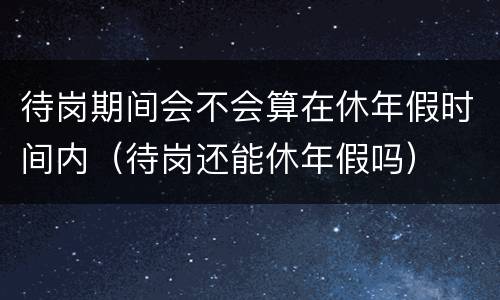 待岗期间会不会算在休年假时间内（待岗还能休年假吗）